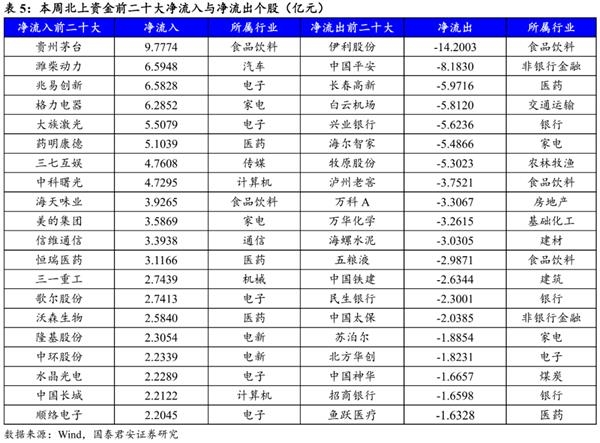 表 5：本周北上资金前二十大净流入与净流出个股（亿元）

| 净流入前二十大 | 净流入 | 所属行业 | 净流出前二十大 | 净流出 | 所属行业 |
|---|---|---|---|---|---|
| 贵州茅台 | 9.7774 | 食品饮料 | 伊利股份 | -14.2003 | 食品饮料 |
| 潍柴动力 | 6.5948 | 汽车 | 中国平安 | -8.1830 | 非银行金融 |
| 兆易创新 | 6.5828 | 电子 | 长春高新 | -5.9716 | 医药 |
| 格力电器 | 6.2852 | 家电 | 白云机场 | -5.8120 | 交通运输 |
| 大族激光 | 5.5079 | 电子 | 兴业银行 | -5.6236 | 银行 |
| 药明康德 | 5.1039 | 医药 | 海尔智家 | -5.4866 | 家电 |
| 三七互娱 | 4.7608 | 传媒 | 牧原股份 | -5.3023 | 农林牧渔 |
| 中科曙光 | 4.7295 | 计算机 | 泸州老窖 | -3.7521 | 食品饮料 |
| 海天味业 | 3.9265 | 食品饮料 | 万科 A | -3.3067 | 房地产 |
| 美的集团 | 3.5869 | 家电 | 万华化学 | -3.2615 | 基础化工 |
| 信维通信 | 3.3938 | 通信 | 海螺水泥 | -3.0305 | 建材 |
| 恒瑞医药 | 3.1166 | 医药 | 五粮液 | -2.9871 | 食品饮料 |
| 三一重工 | 2.7439 | 机械 | 中国铁建 | -2.6344 | 建筑 |
| 歌尔股份 | 2.7413 | 电子 | 民生银行 | -2.3001 | 银行 |
| 沃森生物 | 2.5840 | 医药 | 中国太保 | -2.0385 | 非银行金融 |
| 隆基股份 | 2.3054 | 电新 | 苏泊尔 | -1.8854 | 家电 |
| 中环股份 | 2.2339 | 电新 | 北方华创 | -1.8231 | 电子 |
| 水晶光电 | 2.2289 | 电子 | 中国神华 | -1.6657 | 煤炭 |
| 中国长城 | 2.2122 | 计算机 | 招商银行 | -1.6598 | 银行 |
| 顺络电子 | 2.2045 | 电子 | 鱼跃医疗 | -1.6328 | 医药 |

数据来源：Wind，国泰君安证券研究